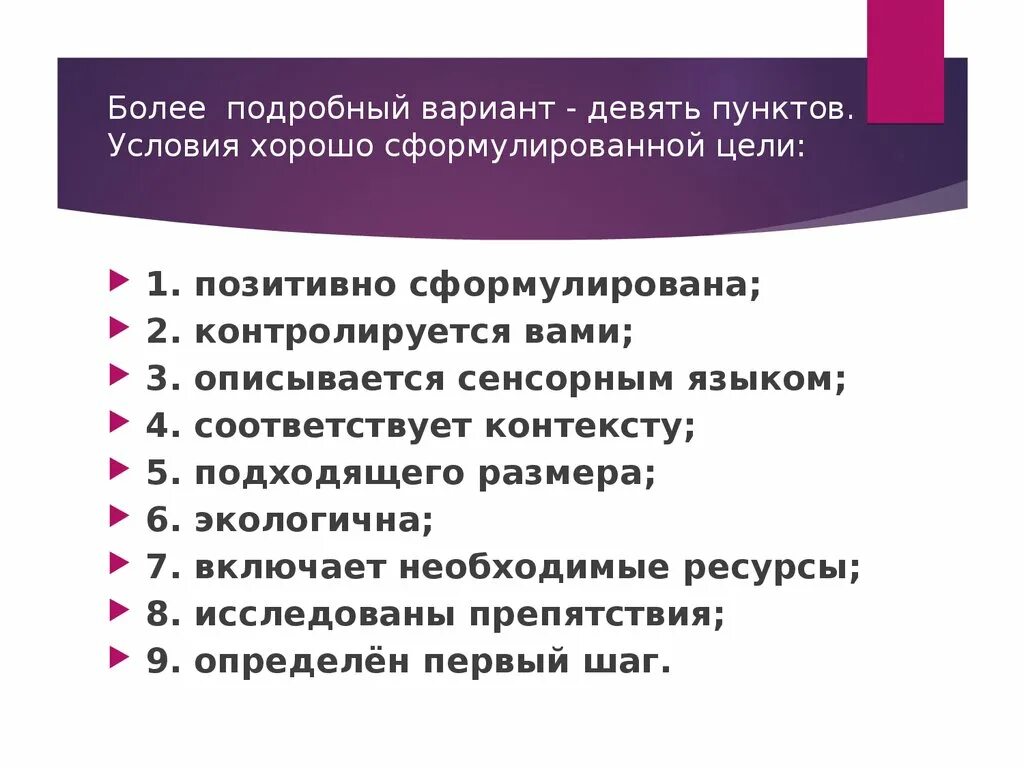 Более подробный вариант - девять пунктов. Условия хорошо сформулированной цели:

1. позитивно сформулирована;
2. контролируется вами;
3. описывается сенсорным языком;
4. соответствует контексту;
5. подходящего размера;
6. экологична;
7. включает необходимые ресурсы;
8. исследованы препятствия;
9. определён первый шаг.